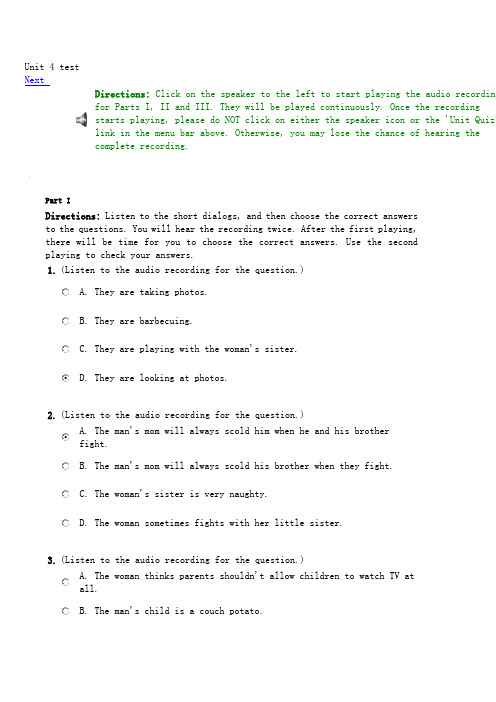 Unit 4 test
Next

Directions: Click on the speaker to the left to start playing the audio recordin for Parts I, II and III. They will be played continuously. Once the recording starts playing, please do NOT click on either the speaker icon or the 'Unit Quiz link in the menu bar above. Otherwise, you may lose the chance of hearing the complete recording.

Part I

Directions: Listen to the short dialogs, and then choose the correct answers to the questions. You will hear the recording twice. After the first playing, there will be time for you to choose the correct answers. Use the second playing to check your answers.

1. (Listen to the audio recording for the question.)

A. They are taking photos.

B. They are barbecuing.

C. They are playing with the woman's sister.

D. They are looking at photos.

2. (Listen to the audio recording for the question.)

A. The man's mom will always scold him when he and his brother fight.

B. The man's mom will always scold his brother when they fight.

C. The woman's sister is very naughty.

D. The woman sometimes fights with her little sister.

3. (Listen to the audio recording for the question.)

A. The woman thinks parents shouldn't allow children to watch TV at all.

B. The man's child is a couch potato.